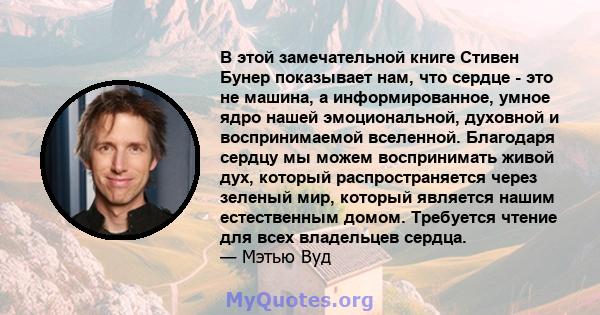 В этой замечательной книге Стивен Бунер показывает нам, что сердце - это не машина, а информированное, умное ядро нашей эмоциональной, духовной и воспринимаемой вселенной. Благодаря сердцу мы можем воспринимать живой дух, который распространяется через зеленый мир, который является нашим естественным домом. Требуется чтение для всех владельцев сердца.
— Мэтью Вуд

MyQuotes.org